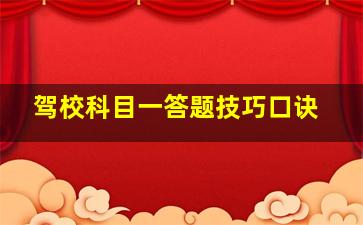 驾校科目一答题技巧口诀